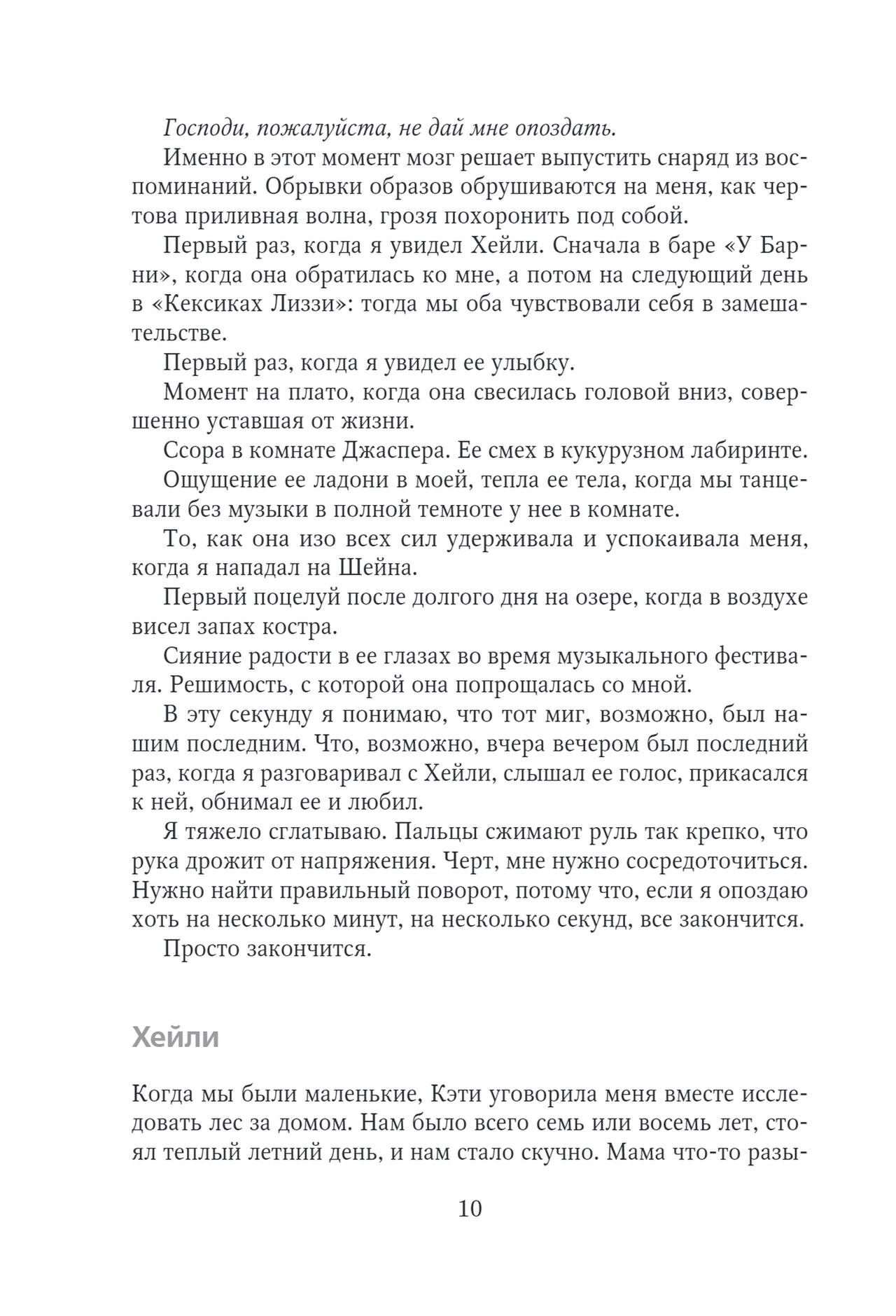 Господи, пожалуйста, не дай мне опоздать.

Именно в этот момент мозг решает выпустить снаряд из воспоминаний. Обрывки образов обрушиваются на меня, как чертова приливная волна, грозя похоронить под собой.

Первый раз, когда я увидел Хейли. Сначала в баре «У Барни», когда она обратилась ко мне, а потом на следующий день в «Кексиках Лиззи»: тогда мы оба чувствовали себя в замешательстве.

Первый раз, когда я увидел ее улыбку.

Момент на плато, когда она свесилась головой вниз, совершенно уставшая от жизни.

Ссора в комнате Джаспера. Ее смех в кукурузном лабиринте.

Ощущение ее ладони в моей, тепла ее тела, когда мы танцевали без музыки в полной темноте у нее в комнате.

То, как она изо всех сил удерживала и успокаивала меня, когда я нападал на Шейна.

Первый поцелуй после долгого дня на озере, когда в воздухе висел запах костра.

Сияние радости в ее глазах во время музыкального фестиваля. Решимость, с которой она попрощалась со мной.

В эту секунду я понимаю, что тот миг, возможно, был нашим последним. Что, возможно, вчера вечером был последний раз, когда я разговаривал с Хейли, слышал ее голос, прикасался к ней, обнимал ее и любил.

Я тяжело сглатываю. Пальцы сжимают руль так крепко, что рука дрожит от напряжения. Черт, мне нужно сосредоточиться. Нужно найти правильный поворот, потому что, если я опоздаю хоть на несколько минут, на несколько секунд, все закончится.

Просто закончится.

Хейли

Когда мы были маленькие, Кэти уговорила меня вместе исследовать лес за домом. Нам было всего семь или восемь лет, стоял теплый летний день, и нам стало скучно. Мама что-то разы-

10